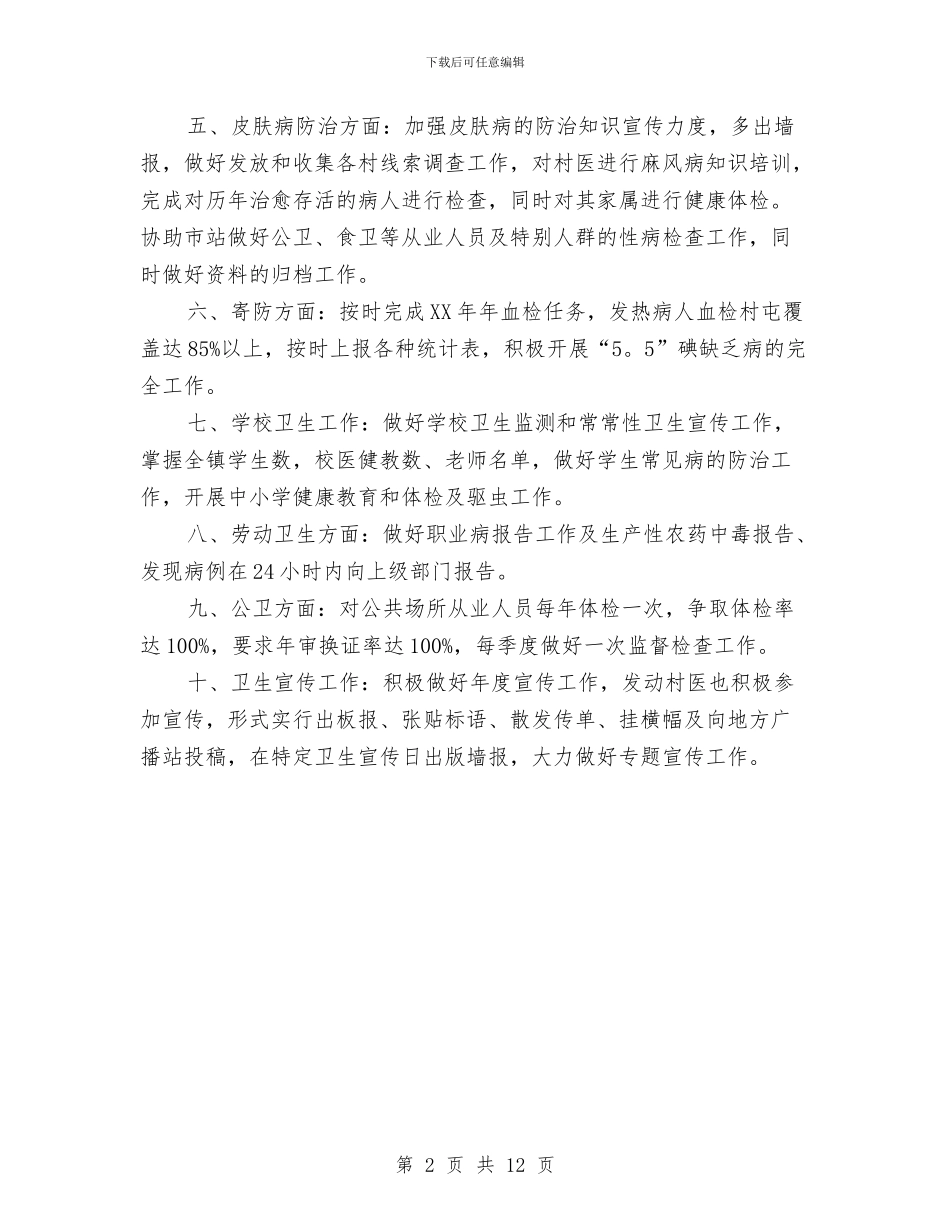 下载后可任意编辑

五、皮肤病防治方面：加强皮肤病的防治知识宣传力度，多出墙报，做好发放和收集各村线索调查工作，对村医进行麻风病知识培训，完成对历年治愈存活的病人进行检查，同时对其家属进行健康体检。协助市站做好公卫、食卫等从业人员及特别人群的性病检查工作，同时做好资料的归档工作。

六、寄防方面：按时完成XX年年血检任务，发热病人血检村屯覆盖达85%以上，按时上报各种统计表，积极开展“5。5”碘缺乏病的完全工作。

七、学校卫生工作：做好学校卫生监测和常常性卫生宣传工作，掌握全镇学生数，校医健教数、老师名单，做好学生常见病的防治工作，开展中小学健康教育和体检及驱虫工作。

八、劳动卫生方面：做好职业病报告工作及生产性农药中毒报告、发现病例在24小时内向上级部门报告。

九、公卫方面：对公共场所从业人员每年体检一次，争取体检率达100%，要求年审换证率达100%，每季度做好一次监督检查工作。

十、卫生宣传工作：积极做好年度宣传工作，发动村医也积极参加宣传，形式实行出板报、张贴标语、散发传单、挂横幅及向地方广播站投稿，在特定卫生宣传日出版墙报，大力做好专题宣传工作。

第 2 页 共 12 页